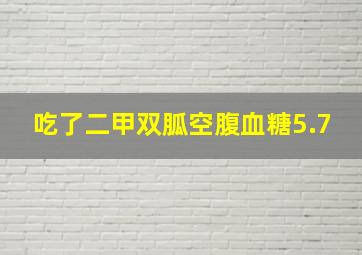 吃了二甲双胍空腹血糖5.7